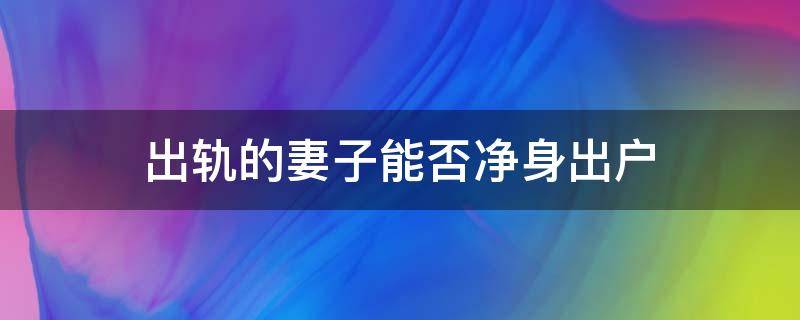 出轨的妻子能否净身出户